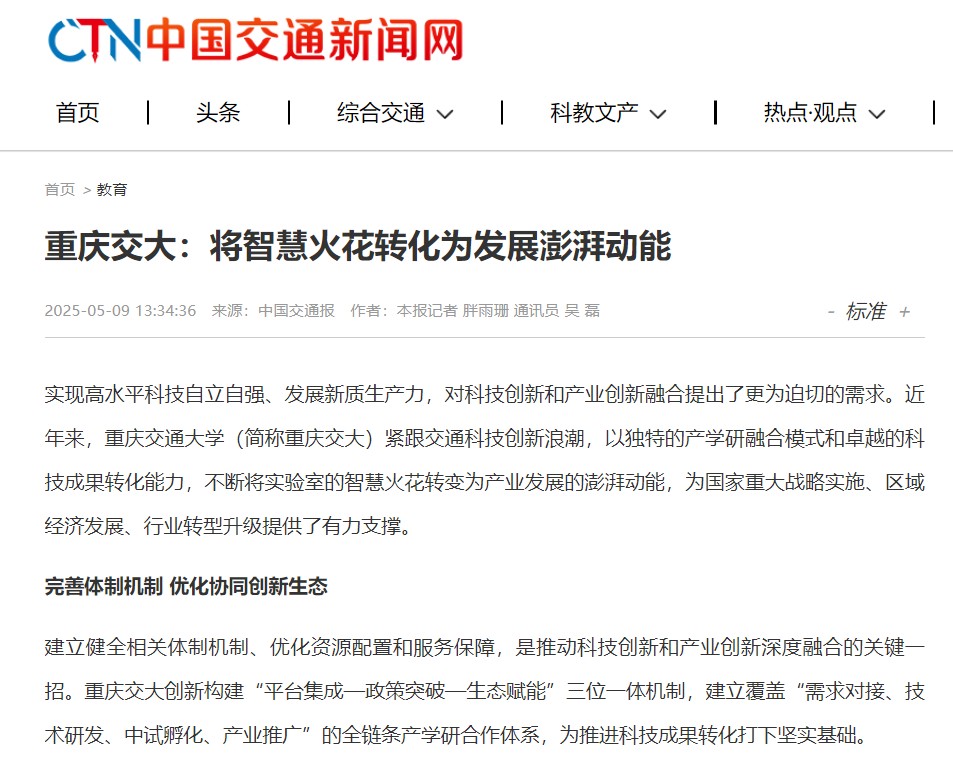 CTN中国交通新闻网

首页 | 头条 | 综合交通 | 科教文产 | 热点·观点 |

首页 > 教育

重庆交大：将智慧火花转化为发展澎湃动能

2025-05-09 13:34:36 来源：中国交通报 作者：本报记者 胖雨珊 通讯员 吴 磊

- 标准 +

实现高水平科技自立自强、发展新质生产力，对科技创新和产业创新融合提出了更为迫切的需求。近年来，重庆交通大学（简称重庆交大）紧跟交通科技创新浪潮，以独特的产学研融合模式和卓越的科技成果转化能力，不断将实验室的智慧火花转变为产业发展的澎湃动能，为国家重大战略实施、区域经济发展、行业转型升级提供了有力支撑。

完善体制机制 优化协同创新生态

建立健全相关体制机制、优化资源配置和服务保障，是推动科技创新和产业创新深度融合的关键一招。重庆交大创新构建“平台集成—政策突破—生态赋能”三位一体机制，建立覆盖“需求对接、技术研发、中试孵化、产业推广”的全链条产学研合作体系，为推进科技成果转化打下坚实基础。